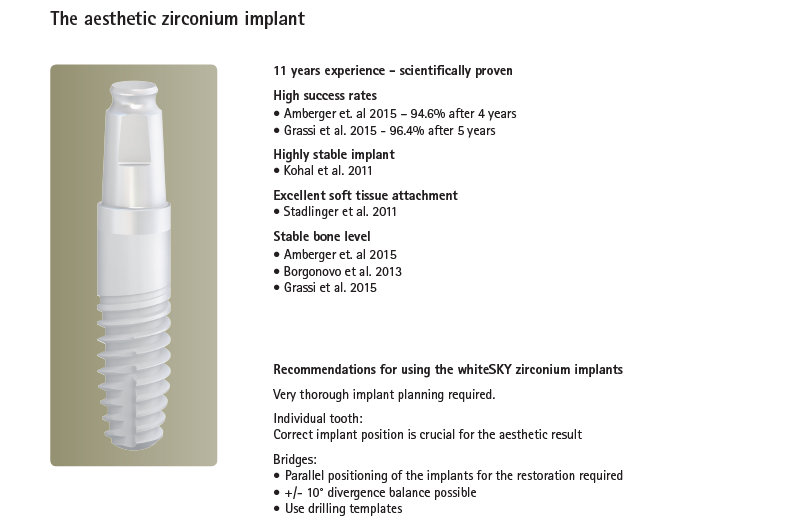 The aesthetic zirconium implant

11 years experience – scientifically proven

High success rates
• Amberger et. al 2015 – 94.6% after 4 years
• Grassi et al. 2015 - 96.4% after 5 years

Highly stable implant
• Kohal et al. 2011

Excellent soft tissue attachment
• Stadlinger et al. 2011

Stable bone level
• Amberger et. al 2015
• Borgonovo et al. 2013
• Grassi et al. 2015

Recommendations for using the whiteSKY zirconium implants

Very thorough implant planning required.

Individual tooth:
Correct implant position is crucial for the aesthetic result

Bridges:
• Parallel positioning of the implants for the restoration required
• +/- 10° divergence balance possible
• Use drilling templates